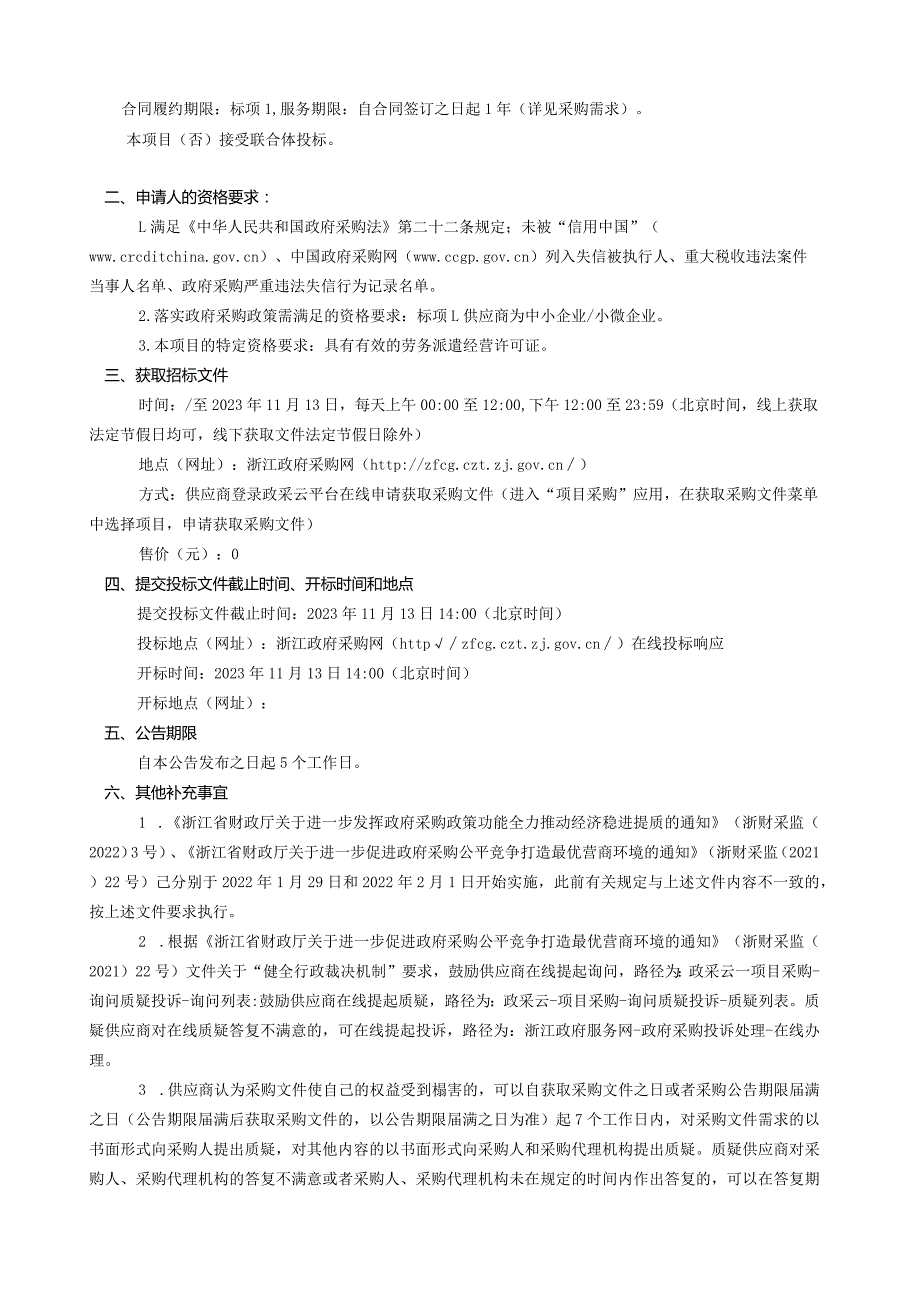 合同履约期限：标项1,服务期限：自合同签订之日起1年（详见采购需求）。

本项目（否）接受联合体投标。

二、申请人的资格要求：

L满足《中华人民共和国政府采购法》第二十二条规定；未被“信用中国”（www.crcditchina.gov.cn）、中国政府采购网（www.ccgp.gov.cn）列入失信被执行人、重大税收违法案件当事人名单、政府采购严重违法失信行为记录名单。

2.落实政府采购政策需满足的资格要求：标项L供应商为中小企业/小微企业。

3.本项目的特定资格要求：具有有效的劳务派遣经营许可证。

三、获取招标文件

时间：/至2023年11月13日，每天上午00:00至12:00,下午12:00至23:59（北京时间，线上获取法定节假日均可，线下获取文件法定节假日除外）

地点（网址）：浙江政府采购网（http://zfcg.czt.zj.gov.cn/）

方式：供应商登录政采云平台在线申请获取采购文件（进入“项目采购”应用，在获取采购文件菜单中选择项目，申请获取采购文件）

售价（元）：0

四、提交投标文件截止时间、开标时间和地点

提交投标文件截止时间：2023年11月13日14:00（北京时间）

投标地点（网址）：浙江政府采购网（http√/zfcg.czt.zj.gov.cn/）在线投标响应

开标时间：2023年11月13日14:00（北京时间）

开标地点（网址）：

五、公告期限

自本公告发布之日起5个工作日。

六、其他补充事宜

1．《浙江省财政厅关于进一步发挥政府采购政策功能全力推动经济稳进提质的通知》（浙财采监（2022）3号）、《浙江省财政厅关于进一步促进政府采购公平竞争打造最优营商环境的通知》（浙财采监（2021）22号）已分别于2022年1月29日和2022年2月1日开始实施，此前有关规定与上述文件内容不一致的，按上述文件要求执行。

2．根据《浙江省财政厅关于进一步促进政府采购公平竞争打造最优营商环境的通知》（浙财采监（2021）22号）文件关于“健全行政裁决机制”要求，鼓励供应商在线提起询问，路径为:政采云一项目采购-询问质疑投诉-询问列表:鼓励供应商在线提起质疑，路径为：政采云-项目采购-询问质疑投诉-质疑列表。质疑供应商对在线质疑答复不满意的，可在线提起投诉，路径为：浙江政府服务网-政府采购投诉处理-在线办理。

3．供应商认为采购文件使自己的权益受到榻害的，可以自获取采购文件之日或者采购公告期限届满之日（公告期限届满后获取采购文件的，以公告期限届满之日为准）起7个工作日内，对采购文件需求的以书面形式向采购人提出质疑，对其他内容的以书面形式向采购人和采购代理机构提出质疑。质疑供应商对采购人、采购代理机构的答复不满意或者采购人、采购代理机构未在规定的时间内作出答复的，可以在答复期